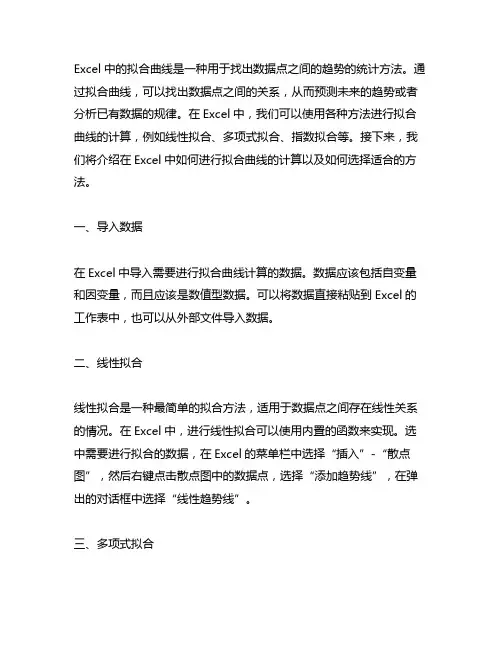 Excel 中的拟合曲线是一种用于找出数据点之间的趋势的统计方法。通过拟合曲线，可以找出数据点之间的关系，从而预测未来的趋势或者分析已有数据的规律。在 Excel 中，我们可以使用各种方法进行拟合曲线的计算，例如线性拟合、多项式拟合、指数拟合等。接下来，我们将介绍在 Excel 中如何进行拟合曲线的计算以及如何选择适合的方法。

一、导入数据

在 Excel 中导入需要进行拟合曲线计算的数据。数据应该包括自变量和因变量，而且应该是数值型数据。可以将数据直接粘贴到 Excel 的工作表中，也可以从外部文件导入数据。

二、线性拟合

线性拟合是一种最简单的拟合方法，适用于数据点之间存在线性关系的情况。在 Excel 中，进行线性拟合可以使用内置的函数来实现。选中需要进行拟合的数据，在 Excel 的菜单栏中选择“插入”-“散点图”，然后右键点击散点图中的数据点，选择“添加趋势线”，在弹出的对话框中选择“线性趋势线”。

三、多项式拟合